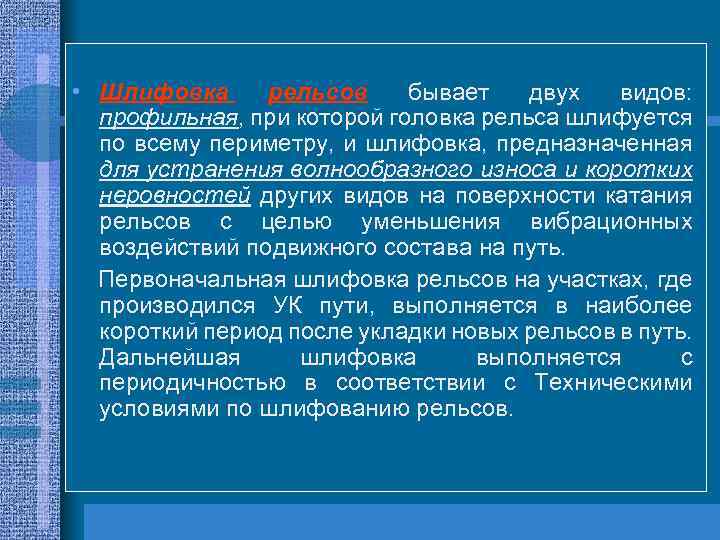 • Шлифовка рельсов бывает двух видов: профильная, при которой головка рельса шлифуется по всему периметру, и шлифовка, предназначенная для устранения волнообразного износа и коротких неровностей других видов на поверхности катания рельсов с целью уменьшения вибрационных воздействий подвижного состава на путь.

Первоначальная шлифовка рельсов на участках, где производился УК пути, выполняется в наиболее короткий период после укладки новых рельсов в путь. Дальнейшая шлифовка выполняется с периодичностью в соответствии с Техническими условиями по шлифованию рельсов.